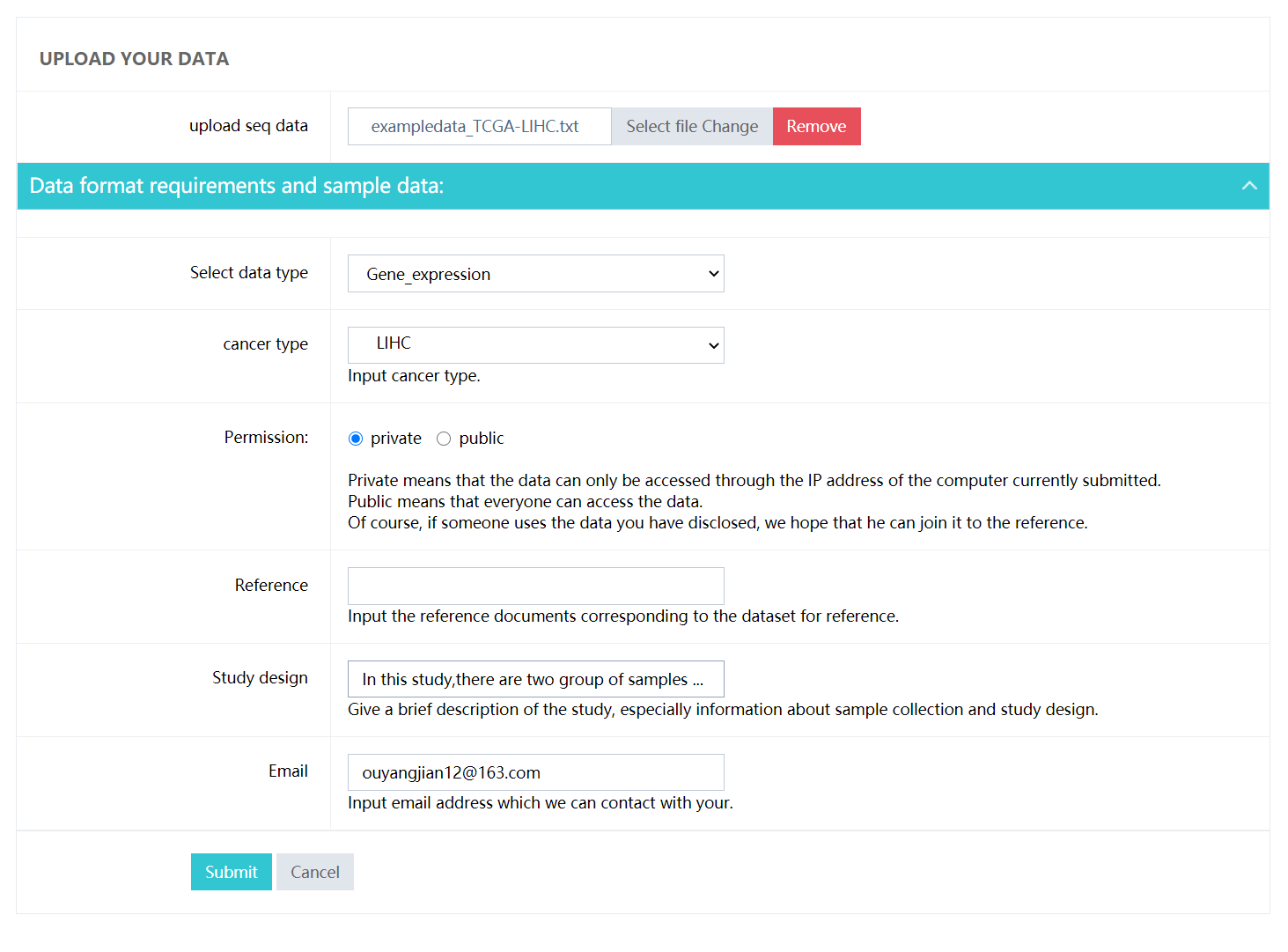 UPLOAD YOUR DATA

upload seq data

exampledata_TCGA-LIHC.txt

Select file Change

Remove

Data format requirements and sample data:

Select data type

Gene_expression

cancer type

LIHC

Input cancer type.

Permission:

private public

Private means that the data can only be accessed through the IP address of the computer currently submitted.
Public means that everyone can access the data.
Of course, if someone uses the data you have disclosed, we hope that he can join it to the reference.

Reference

Input the reference documents corresponding to the dataset for reference.

Study design

In this study,there are two group of samples ...

Give a brief description of the study, especially information about sample collection and study design.

Email

ouyangjian12@163.com

Input email address which we can contact with your.

Submit

Cancel